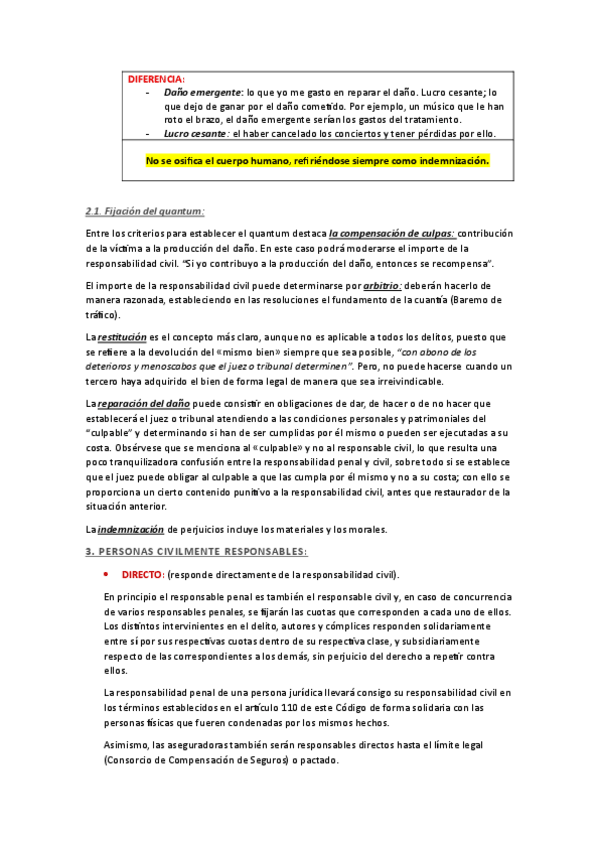 DIFERENCIA:
- Daño emergente: lo que yo me gasto en reparar el daño. Lucro cesante; lo que dejo de ganar por el daño cometido. Por ejemplo, un músico que le han roto el brazo, el daño emergente serían los gastos del tratamiento.
- Lucro cesante: el haber cancelado los conciertos y tener pérdidas por ello.

No se osifica el cuerpo humano, refiriéndose siempre como indemnización.

2.1. Fijación del quantum:

Entre los criterios para establecer el quantum destaca la compensación de culpas: contribución de la víctima a la producción del daño. En este caso podrá moderarse el importe de la responsabilidad civil. "Si yo contribuyo a la producción del daño, entonces se recompensa".

El importe de la responsabilidad civil puede determinarse por arbitrio: deberán hacerlo de manera razonada, estableciendo en las resoluciones el fundamento de la cuantía (Baremo de tráfico).

La restitución es el concepto más claro, aunque no es aplicable a todos los delitos, puesto que se refiere a la devolución del «mismo bien» siempre que sea posible, "con abono de los deterioros y menoscabos que el juez o tribunal determinen". Pero, no puede hacerse cuando un tercero haya adquirido el bien de forma legal de manera que sea irreivindicable.

La reparación del daño puede consistir en obligaciones de dar, de hacer o de no hacer que establecerá el juez o tribunal atendiendo a las condiciones personales y patrimoniales del "culpable" y determinando si han de ser cumplidas por él mismo o pueden ser ejecutadas a su costa. Obsérvese que se menciona al «culpable» y no al responsable civil, lo que resulta una poco tranquilizadora confusión entre la responsabilidad penal y civil, sobre todo si se establece que el juez puede obligar al culpable a que las cumpla por él mismo y no a su costa; con ello se proporciona un cierto contenido punitivo a la responsabilidad civil, antes que restaurador de la situación anterior.

La indemnización de perjuicios incluye los materiales y los morales.

3. PERSONAS CIVILMENTE RESPONSABLES:

• DIRECTO: (responde directamente de la responsabilidad civil).

En principio el responsable penal es también el responsable civil y, en caso de concurrencia de varios responsables penales, se fijarán las cuotas que corresponden a cada uno de ellos. Los distintos intervinientes en el delito, autores y cómplices responden solidariamente entre sí por sus respectivas cuotas dentro de su respectiva clase, y subsidiariamente respecto de las correspondientes a los demás, sin perjuicio del derecho a repetir contra ellos.

La responsabilidad penal de una persona jurídica llevará consigo su responsabilidad civil en los términos establecidos en el artículo 110 de este Código de forma solidaria con las personas físicas que fueren condenadas por los mismos hechos.

Asimismo, las aseguradoras también serán responsables directos hasta el límite legal (Consorcio de Compensación de Seguros) o pactado.